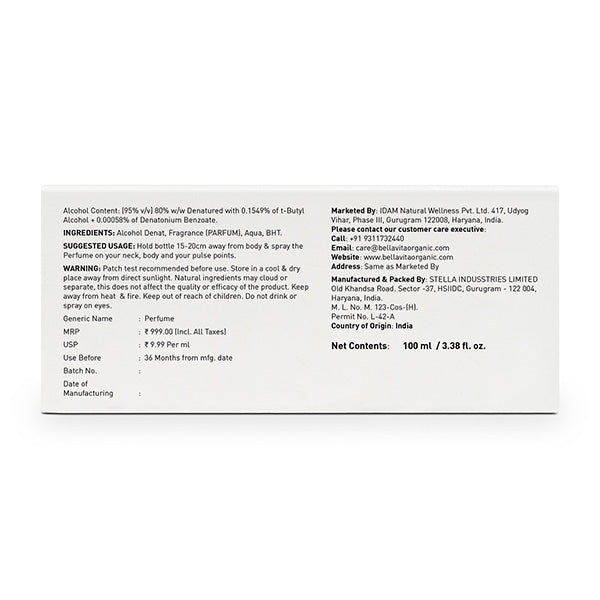 Alcohol Content: (95% v/v) 80% w/w Denatured with 0.1549% of t-Butyl Alcohol + 0.00058% of Denatonium Benzoate.

INGREDIENTS: Alcohol Denat, Fragrance (PARFUM), Aqua, BHT.

SUGGESTED USAGE: Hold bottle 15-20cm away from body & spray the Perfume on your neck, body and your pulse points.

WARNING: Patch test recommended before use. Store in a cool & dry place away from direct sunlight. Natural ingredients may cloud or separate, this does not affect the quality or efficacy of the product. Keep away from heat & fire. Keep out of reach of children. Do not drink or spray on eyes.

Generic Name : Perfume
MRP : ₹ 999.00 (Incl. All Taxes)
USP : ₹ 9.99 Per ml
Use Before : 36 Months from mfg. date
Batch No. :
Date of Manufacturing :

Marketed By: IDAM Natural Wellness Pvt. Ltd. 417, Udyog Vihar, Phase III, Gurugram 122008, Haryana, India.
Please contact our customer care executive:
Call: +91 9311732440
Email: care@bellavitaorganic.com
Website: www.bellavitaorganic.com
Address: Same as Marketed By

Manufactured & Packed By: STELLA INDUSSTRIES LIMITED
Old Khandsa Road. Sector -37, HSIIDC, Gurugram - 122 004, Haryana, India.
M. L. No. M. 123-Cos-(H).
Permit No. L-42-A
Country of Origin: India

Net Contents: 100 ml / 3.38 fl. oz.